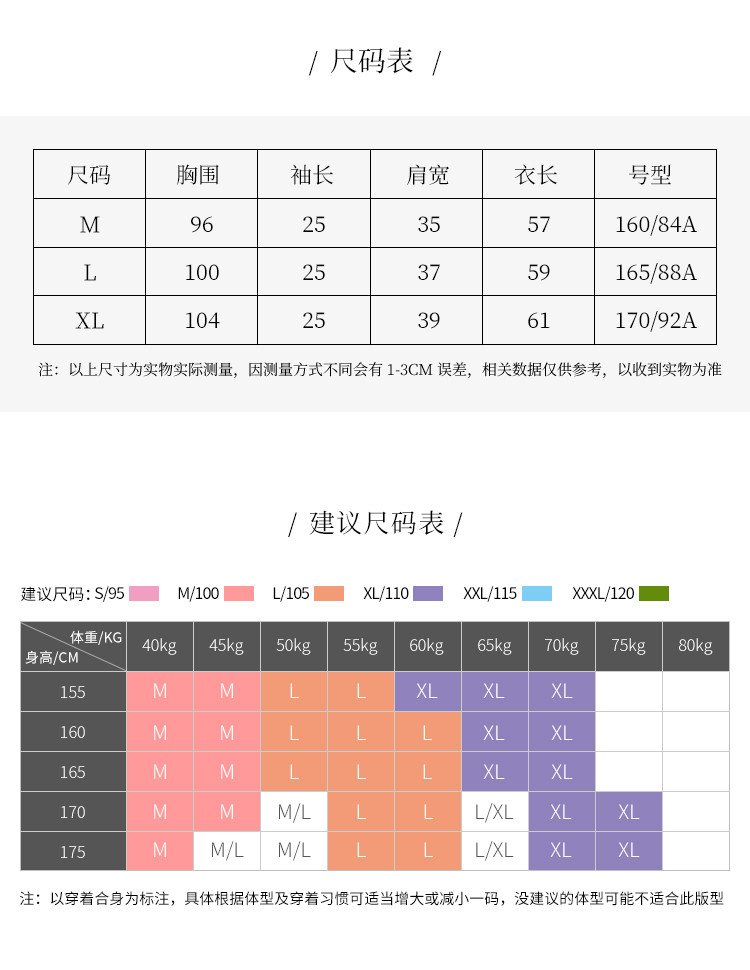 / 尺码表 /

| 尺码 | 胸围 | 袖长 | 肩宽 | 衣长 | 号型 |
|---|---|---|---|---|---|
| M | 96 | 25 | 35 | 57 | 160/84A |
| L | 100 | 25 | 37 | 59 | 165/88A |
| XL | 104 | 25 | 39 | 61 | 170/92A |

注：以上尺寸为实物实际测量，因测量方式不同会有 1-3CM 误差，相关数据仅供参考，以收到实物为准

/ 建议尺码表 /

建议尺码：S/95 M/100 L/105 XL/110 XXL/115 XXXL/120

| 体重/KG 身高/CM | 40kg | 45kg | 50kg | 55kg | 60kg | 65kg | 70kg | 75kg | 80kg |
|---|---|---|---|---|---|---|---|---|---|
| 155 | M | M | L | L | XL | XL | XL | | |
| 160 | M | M | L | L | L | XL | XL | | |
| 165 | M | M | L | L | L | XL | XL | | |
| 170 | M | M | M/L | L | L | L/XL | XL | XL | |
| 175 | M | M/L | M/L | L | L | L/XL | XL | XL | |

注：以穿着合身为标注，具体根据体型及穿着习惯可适当增大或减小一码，没建议的体型可能不适合此版型